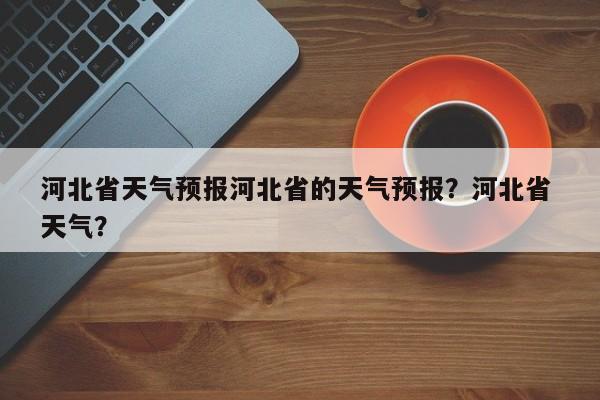 河北省天气预报河北省的天气预报？河北省天气？